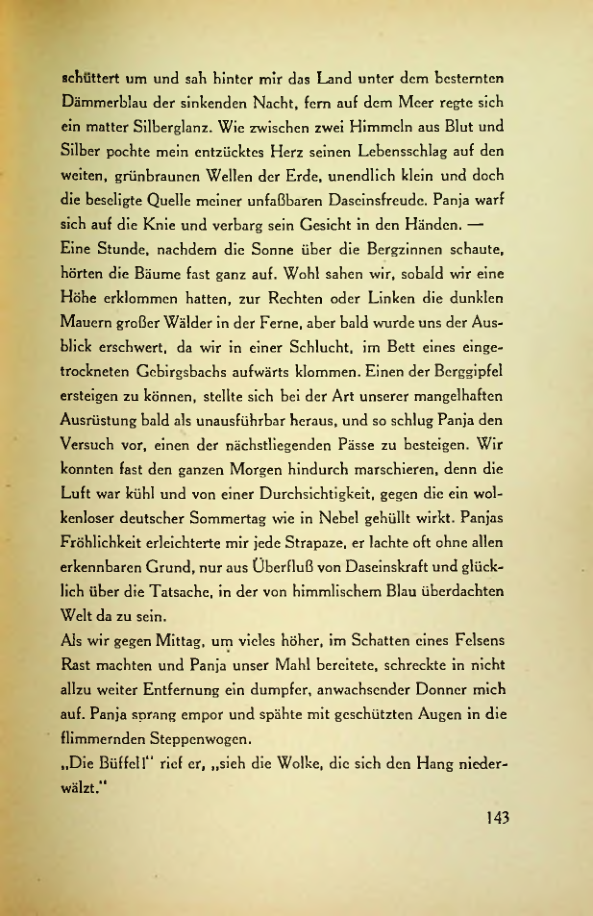 schüttert um und sah hinter mir das Land unter dem besternten Dämmerblau der sinkenden Nacht, fern auf dem Meer regte sich ein matter Silberglanz. Wie zwischen zwei Himmeln aus Blut und Silber pochte mein entzücktes Herz seinen Lebensschlag auf den weiten, grünbraunen Wellen der Erde, unendlich klein und doch die beseligte Quelle meiner unfaßbaren Daseinsfreude. Panja warf sich auf die Knie und verbarg sein Gesicht in den Händen. —
Eine Stunde, nachdem die Sonne über die Bergzinnen schaute, hörten die Bäume fast ganz auf. Wohl sahen wir, sobald wir eine Höhe erklommen hatten, zur Rechten oder Linken die dunklen Mauern großer Wälder in der Ferne, aber bald wurde uns der Ausblick erschwert, da wir in einer Schlucht, im Bett eines eingetrockneten Gebirgsbachs aufwärts klommen. Einen der Berggipfel ersteigen zu können, stellte sich bei der Art unserer mangelhaften Ausrüstung bald als unausführbar heraus, und so schlug Panja den Versuch vor, einen der nächstliegenden Pässe zu besteigen. Wir konnten fast den ganzen Morgen hindurch marschieren, denn die Luft war kühl und von einer Durchsichtigkeit, gegen die ein wolkenloser deutscher Sommertag wie in Nebel gehüllt wirkt. Panjas Fröhlichkeit erleichterte mir jede Strapaze, er lachte oft ohne allen erkennbaren Grund, nur aus Überfluß von Daseinskraft und glücklich über die Tatsache, in der von himmlischem Blau überdachten Welt da zu sein.
Als wir gegen Mittag, um vieles höher, im Schatten eines Felsens Rast machten und Panja unser Mahl bereitete, schreckte in nicht allzu weiter Entfernung ein dumpfer, anwachsender Donner mich auf. Panja sprang empor und spähte mit geschützten Augen in die flimmernden Steppenwogen.
„Die Büffel!" rief er, „sieh die Wolke, die sich den Hang niederwälzt."

143